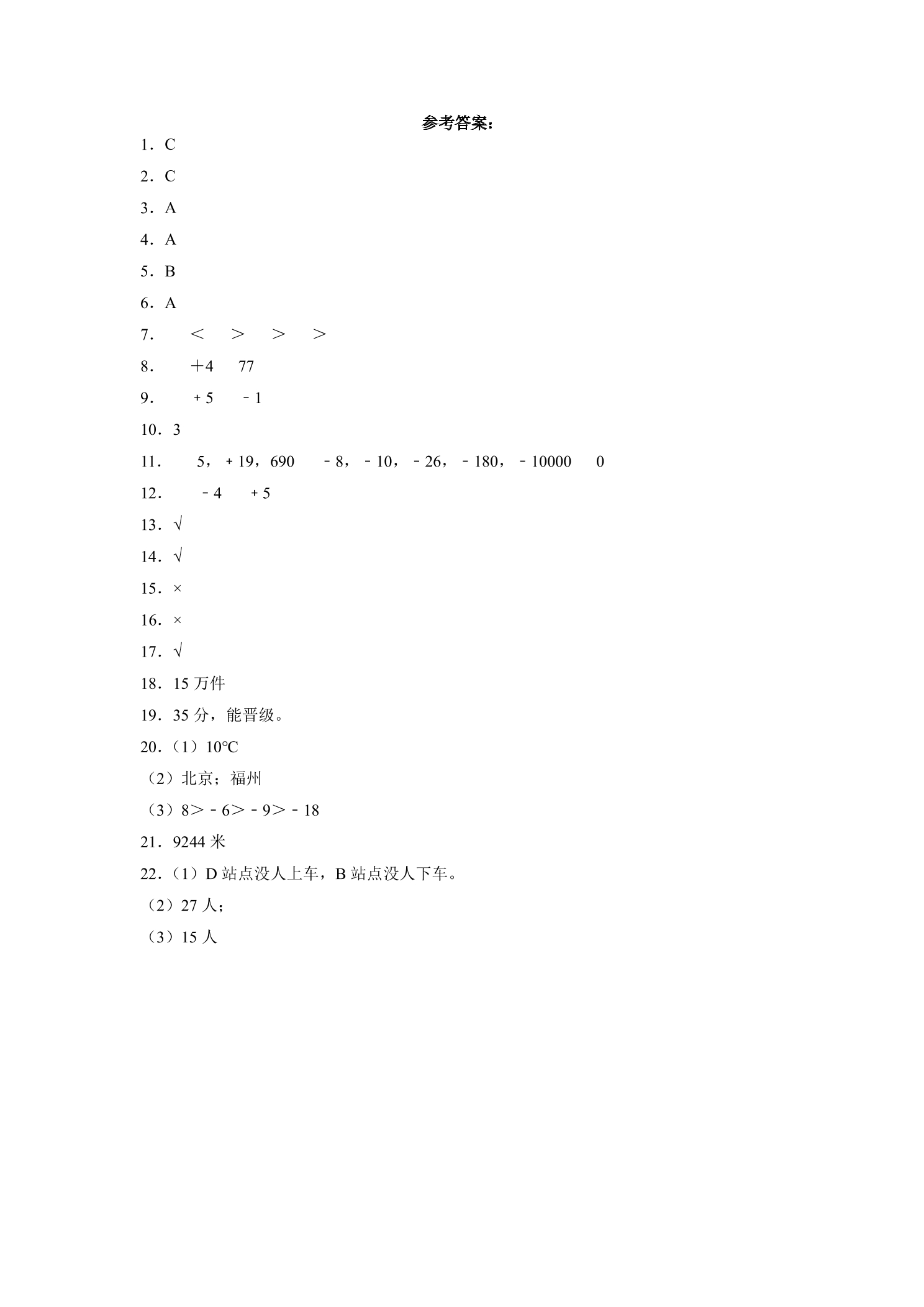 参考答案：

1．C

2．C

3．A

4．A

5．B

6．A

7． ＜ ＞ ＞ ＞

8． ＋4 77

9． ＋5 －1

10．3

11． 5，＋19，690 －8，－10，－26，－180，－10000 0

12． －4 ＋5

13．√

14．√

15．×

16．×

17．√

18．15万件

19．35分，能晋级。

20．（1）10℃

（2）北京；福州

（3）8＞－6＞－9＞－18

21．9244米

22．（1）D站点没人上车，B站点没人下车。

（2）27人；

（3）15人